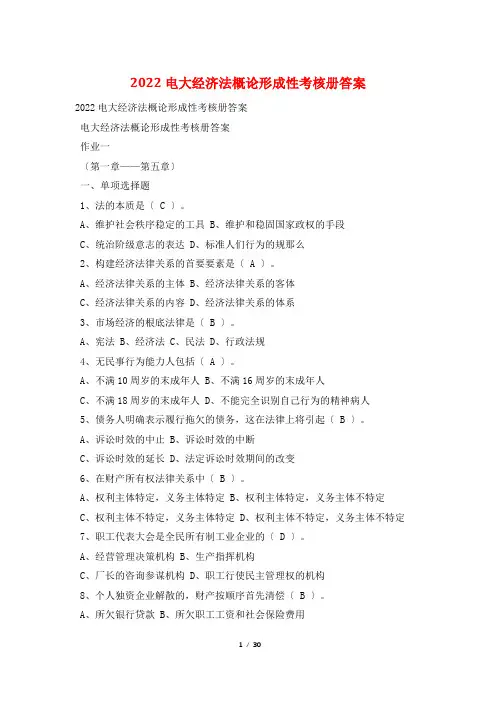 2022 电大经济法概论形成性考核册答案

2022 电大经济法概论形成性考核册答案

电大经济法概论形成性考核册答案

作业一

（第一章——第五章）

一、单项选择题

1、法的本质是（ C ）。

A、维护社会秩序稳定的工具 B、维护和稳固国家政权的手段

C、统治阶级意志的表达 D、标准人们行为的规那么

2、构建经济法律关系的首要要素是（ A ）。

A、经济法律关系的主体 B、经济法律关系的客体

C、经济法律关系的内容 D、经济法律关系的体系

3、市场经济的根底法律是（ B ）。

A、宪法 B、经济法 C、民法 D、行政法规

4、无民事行为能力人包括（ A ）。

A、不满 10 周岁的未成年人 B、不满 16 周岁的未成年人

C、不满 18 周岁的未成年人 D、不能完全识别自己行为的精神病人

5、债务人明确表示履行拖欠的债务，这在法律上将引起（ B ）。

A、诉讼时效的中止 B、诉讼时效的中断

C、诉讼时效的延长 D、法定诉讼时效期间的改变

6、在财产所有权法律关系中（ B ）。

A、权利主体特定，义务主体特定 B、权利主体特定，义务主体不特定

C、权利主体不特定，义务主体特定 D、权利主体不特定，义务主体不特定

7、职工代表大会是全民所有制工业企业的（ D ）。

A、经营管理决策机构 B、生产指挥机构

C、厂长的咨询参谋机构 D、职工行使民主管理权的机构

8、个人独资企业解散的，财产按顺序首先清偿（ B ）。

A、所欠银行贷款 B、所欠职工工资和社会保险费用

1 / 30